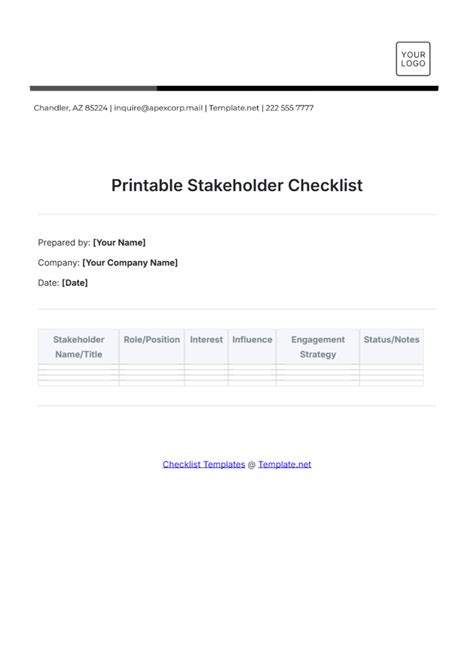 YOUR LOGO

Chandler, AZ 85224 | inquire@apexcorp.mail | Template.net | 222 555 7777

Printable Stakeholder Checklist

Prepared by: [Your Name]

Company: [Your Company Name]

Date: [Date]

| Stakeholder Name/Title | Role/Position | Interest | Influence | Engagement Strategy | Status/Notes |
|---|---|---|---|---|---|
| | | | | | |
| | | | | | |
| | | | | | |
| | | | | | |

Checklist Templates @ Template.net